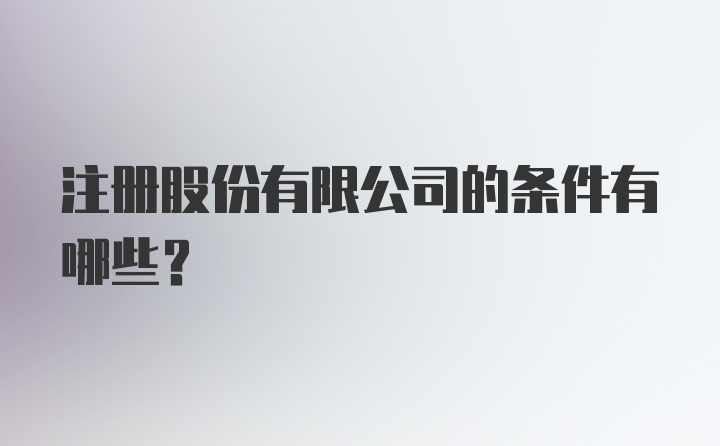 注册股份有限公司的条件有哪些？